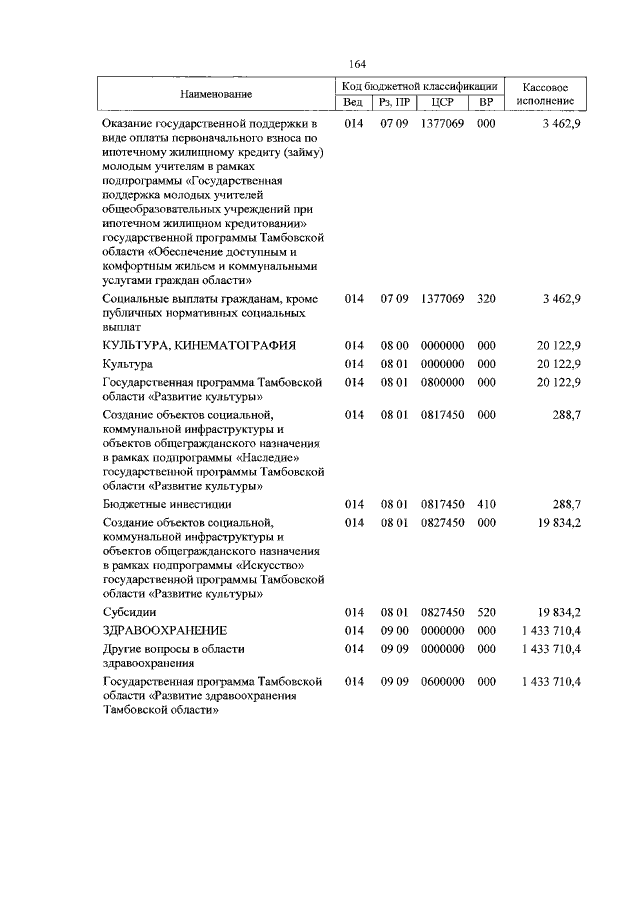 164

| Наименование | Код бюджетной классификации | | | | Кассовое исполнение |
|---|---|---|---|---|---|
| | Вед | Рз, ПР | ЦСР | ВР | |
| Оказание государственной поддержки в виде оплаты первоначального взноса по ипотечному жилищному кредиту (займу) молодым учителям в рамках подпрограммы «Государственная поддержка молодых учителей общеобразовательных учреждений при ипотечном жилищном кредитовании» государственной программы Тамбовской области «Обеспечение доступным и комфортным жильем и коммунальными услугами граждан области» | 014 | 07 09 | 1377069 | 000 | 3 462,9 |
| Социальные выплаты гражданам, кроме публичных нормативных социальных выплат | 014 | 07 09 | 1377069 | 320 | 3 462,9 |
| КУЛЬТУРА, КИНЕМАТОГРАФИЯ | 014 | 08 00 | 0000000 | 000 | 20 122,9 |
| Культура | 014 | 08 01 | 0000000 | 000 | 20 122,9 |
| Государственная программа Тамбовской области «Развитие культуры» | 014 | 08 01 | 0800000 | 000 | 20 122,9 |
| Создание объектов социальной, коммунальной инфраструктуры и объектов общегражданского назначения в рамках подпрограммы «Наследие» государственной программы Тамбовской области «Развитие культуры» | 014 | 08 01 | 0817450 | 000 | 288,7 |
| Бюджетные инвестиции | 014 | 08 01 | 0817450 | 410 | 288,7 |
| Создание объектов социальной, коммунальной инфраструктуры и объектов общегражданского назначения в рамках подпрограммы «Искусство» государственной программы Тамбовской области «Развитие культуры» | 014 | 08 01 | 0827450 | 000 | 19 834,2 |
| Субсидии | 014 | 08 01 | 0827450 | 520 | 19 834,2 |
| ЗДРАВООХРАНЕНИЕ | 014 | 09 00 | 0000000 | 000 | 1 433 710,4 |
| Другие вопросы в области здравоохранения | 014 | 09 09 | 0000000 | 000 | 1 433 710,4 |
| Государственная программа Тамбовской области «Развитие здравоохранения Тамбовской области» | 014 | 09 09 | 0600000 | 000 | 1 433 710,4 |